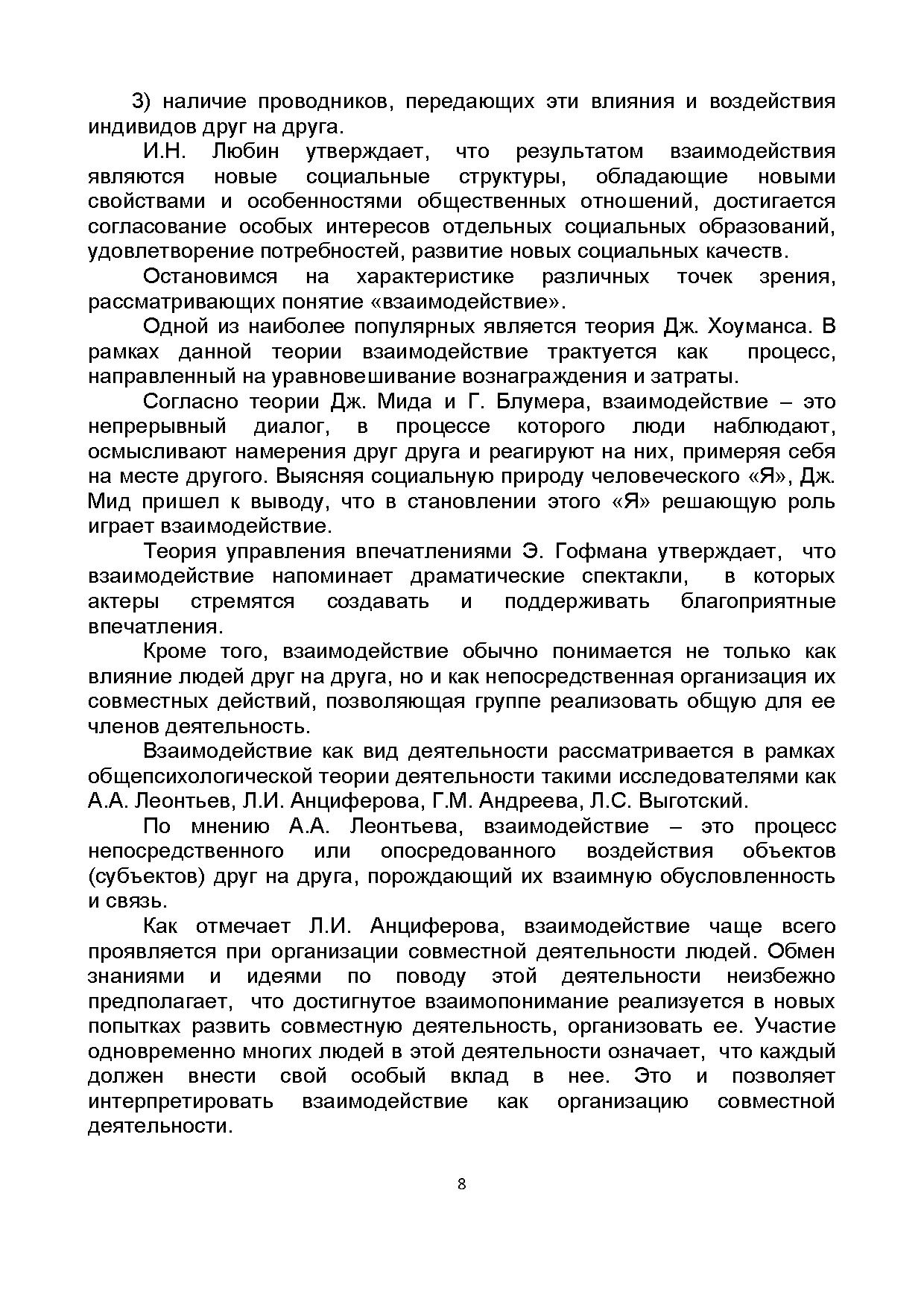 3) наличие проводников, передающих эти влияния и воздействия индивидов друг на друга.

И.Н. Любин утверждает, что результатом взаимодействия являются новые социальные структуры, обладающие новыми свойствами и особенностями общественных отношений, достигается согласование особых интересов отдельных социальных образований, удовлетворение потребностей, развитие новых социальных качеств.

Остановимся на характеристике различных точек зрения, рассматривающих понятие «взаимодействие».

Одной из наиболее популярных является теория Дж. Хоуманса. В рамках данной теории взаимодействие трактуется как процесс, направленный на уравновешивание вознаграждения и затраты.

Согласно теории Дж. Мида и Г. Блумера, взаимодействие – это непрерывный диалог, в процессе которого люди наблюдают, осмысливают намерения друг друга и реагируют на них, примеряя себя на месте другого. Выясняя социальную природу человеческого «Я», Дж. Мид пришел к выводу, что в становлении этого «Я» решающую роль играет взаимодействие.

Теория управления впечатлениями Э. Гофмана утверждает, что взаимодействие напоминает драматические спектакли, в которых актеры стремятся создавать и поддерживать благоприятные впечатления.

Кроме того, взаимодействие обычно понимается не только как влияние людей друг на друга, но и как непосредственная организация их совместных действий, позволяющая группе реализовать общую для ее членов деятельность.

Взаимодействие как вид деятельности рассматривается в рамках общепсихологической теории деятельности такими исследователями как А.А. Леонтьев, Л.И. Анциферова, Г.М. Андреева, Л.С. Выготский.

По мнению А.А. Леонтьева, взаимодействие – это процесс непосредственного или опосредованного воздействия объектов (субъектов) друг на друга, порождающий их взаимную обусловленность и связь.

Как отмечает Л.И. Анциферова, взаимодействие чаще всего проявляется при организации совместной деятельности людей. Обмен знаниями и идеями по поводу этой деятельности неизбежно предполагает, что достигнутое взаимопонимание реализуется в новых попытках развить совместную деятельность, организовать ее. Участие одновременно многих людей в этой деятельности означает, что каждый должен внести свой особый вклад в нее. Это и позволяет интерпретировать взаимодействие как организацию совместной деятельности.

8